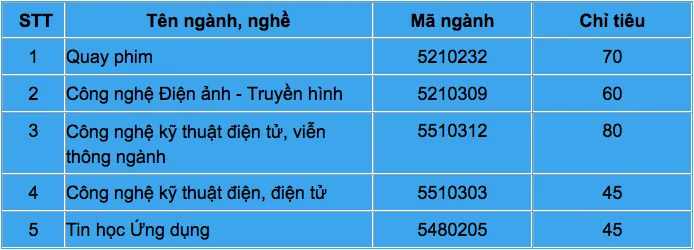 | STT | Tên ngành, nghề | Mã ngành | Chỉ tiêu |
|---|---|---|---|
| 1 | Quay phim | 5210232 | 70 |
| 2 | Công nghệ Điện ảnh - Truyền hình | 5210309 | 60 |
| 3 | Công nghệ kỹ thuật điện tử, viễn thông ngành | 5510312 | 80 |
| 4 | Công nghệ kỹ thuật điện, điện tử | 5510303 | 45 |
| 5 | Tin học Ứng dụng | 5480205 | 45 |